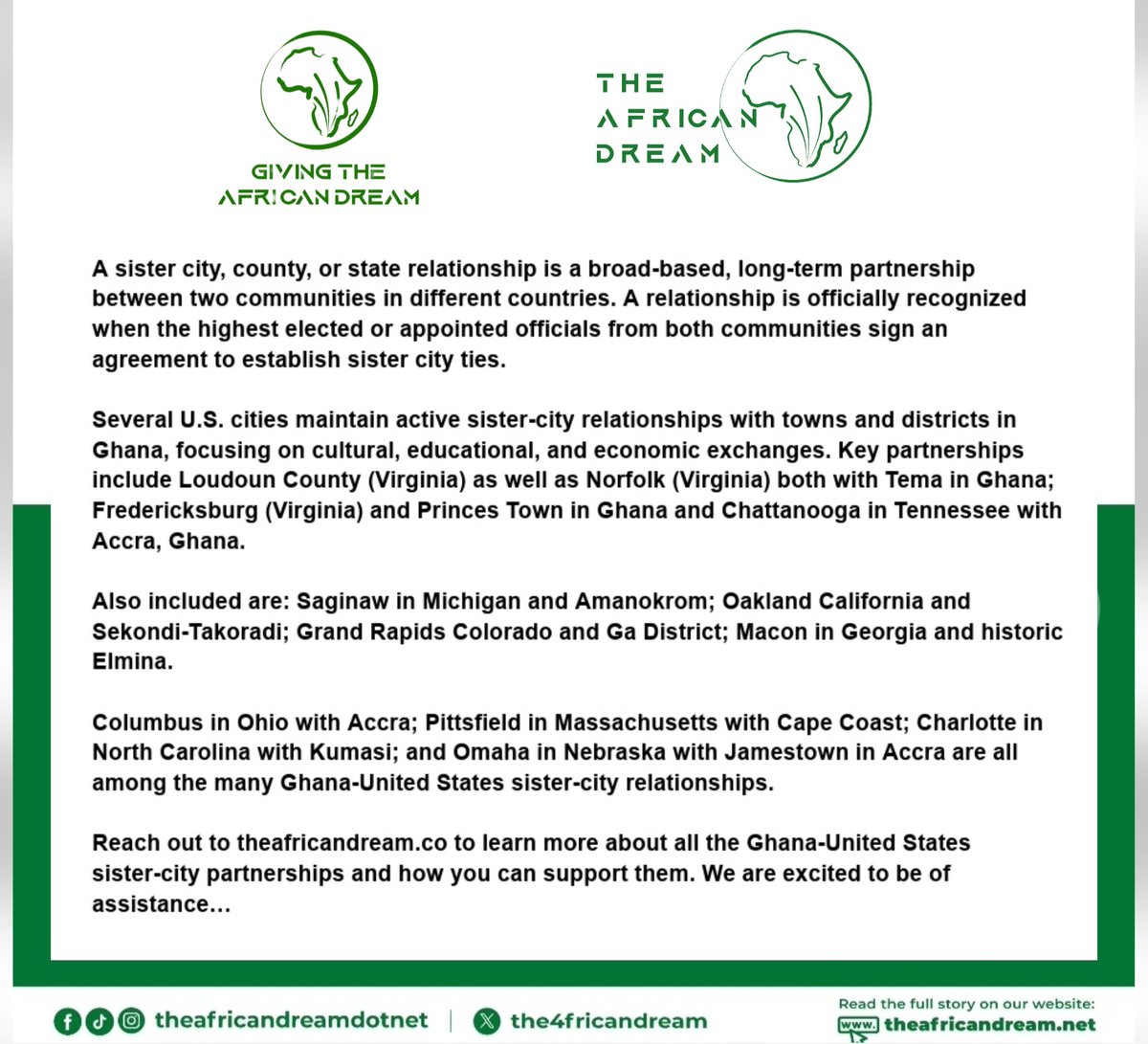 GIVING THE AFRICAN DREAM

THE AFRICAN DREAM

A sister city, county, or state relationship is a broad-based, long-term partnership between two communities in different countries. A relationship is officially recognized when the highest elected or appointed officials from both communities sign an agreement to establish sister city ties.

Several U.S. cities maintain active sister-city relationships with towns and districts in Ghana, focusing on cultural, educational, and economic exchanges. Key partnerships include Loudoun County (Virginia) as well as Norfolk (Virginia) both with Tema in Ghana; Fredericksburg (Virginia) and Princes Town in Ghana and Chattanooga in Tennessee with Accra, Ghana.

Also included are: Saginaw in Michigan and Amanokrom; Oakland California and Sekondi-Takoradi; Grand Rapids Colorado and Ga District; Macon in Georgia and historic Elmina.

Columbus in Ohio with Accra; Pittsfield in Massachusetts with Cape Coast; Charlotte in North Carolina with Kumasi; and Omaha in Nebraska with Jamestown in Accra are all among the many Ghana-United States sister-city relationships.

Reach out to theafricandream.co to learn more about all the Ghana-United States sister-city partnerships and how you can support them. We are excited to be of assistance...

theafricandreamdotnet | the4fricandream

Read the full story on our website:
www. theafricandream.net